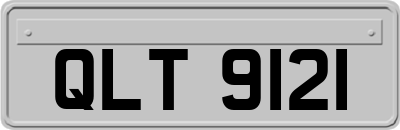 QLT 9121